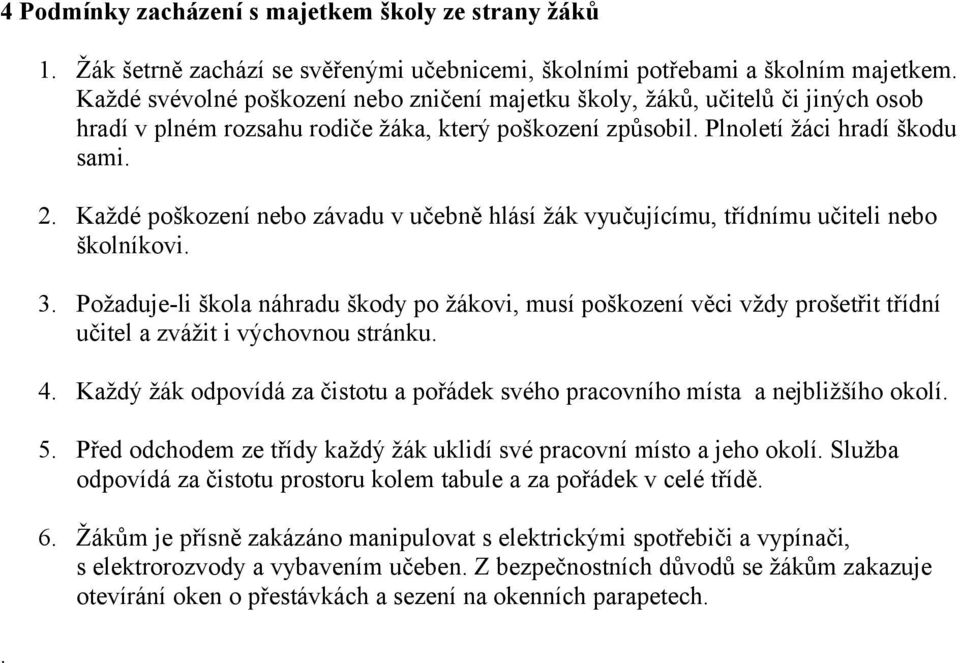 4 Podmínky zacházení s majetkem školy ze strany žáků

1. Žák šetrně zachází se svěřenými učebnicemi, školními potřebami a školním majetkem. Každé svévolné poškození nebo zničení majetku školy, žáků, učitelů či jiných osob hradí v plném rozsahu rodiče žáka, který poškození způsobil. Plnoletí žáci hradí škodu sami.

2. Každé poškození nebo závadu v učebně hlásí žák vyučujícímu, třídnímu učiteli nebo školníkovi.

3. Požaduje-li škola náhradu škody po žákovi, musí poškození věci vždy prošetřit třídní učitel a zvážit i výchovnou stránku.

4. Každý žák odpovídá za čistotu a pořádek svého pracovního místa a nejbližšího okolí.

5. Před odchodem ze třídy každý žák uklidí své pracovní místo a jeho okolí. Služba odpovídá za čistotu prostoru kolem tabule a za pořádek v celé třídě.

6. Žákům je přísně zakázáno manipulovat s elektrickými spotřebiči a vypínači, s elektrorozvody a vybavením učeben. Z bezpečnostních důvodů se žákům zakazuje otevírání oken o přestávkách a sezení na okenních parapetech.

.